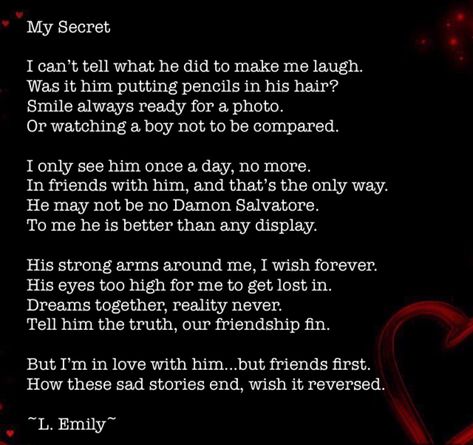 My Secret

I can't tell what he did to make me laugh.
Was it him putting pencils in his hair?
Smile always ready for a photo.
Or watching a boy not to be compared.

I only see him once a day, no more.
In friends with him, and that's the only way.
He may not be no Damon Salvatore.
To me he is better than any display.

His strong arms around me, I wish forever.
His eyes too high for me to get lost in.
Dreams together, reality never.
Tell him the truth, our friendship fin.

But I'm in love with him...but friends first.
How these sad stories end, wish it reversed.

~L. Emily~